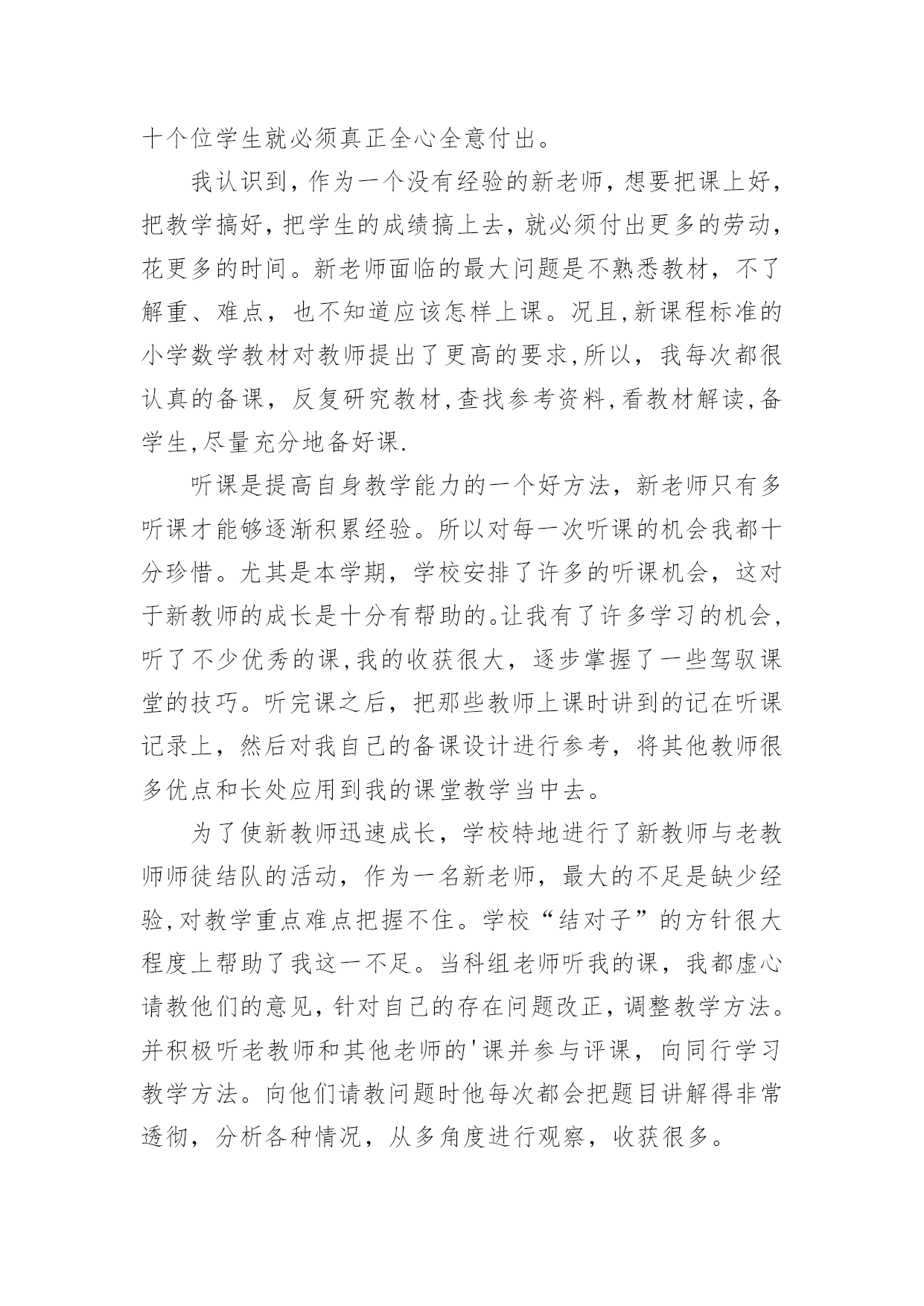 十个位学生就必须真正全心全意付出。

我认识到，作为一个没有经验的新老师，想要把课上好，把教学搞好，把学生的成绩搞上去，就必须付出更多的劳动，花更多的时间。新老师面临的最大问题是不熟悉教材，不了解重、难点，也不知道应该怎样上课。况且,新课程标准的小学数学教材对教师提出了更高的要求,所以，我每次都很认真的备课，反复研究教材,查找参考资料,看教材解读,备学生,尽量充分地备好课.

听课是提高自身教学能力的一个好方法，新老师只有多听课才能够逐渐积累经验。所以对每一次听课的机会我都十分珍惜。尤其是本学期，学校安排了许多的听课机会，这对于新教师的成长是十分有帮助的。让我有了许多学习的机会，听了不少优秀的课,我的收获很大，逐步掌握了一些驾驭课堂的技巧。听完课之后，把那些教师上课时讲到的记在听课记录上，然后对我自己的备课设计进行参考，将其他教师很多优点和长处应用到我的课堂教学当中去。

为了使新教师迅速成长，学校特地进行了新教师与老教师师徒结队的活动，作为一名新老师，最大的不足是缺少经验,对教学重点难点把握不住。学校“结对子”的方针很大程度上帮助了我这一不足。当科组老师听我的课，我都虚心请教他们的意见，针对自己的存在问题改正，调整教学方法。并积极听老教师和其他老师的'课并参与评课，向同行学习教学方法。向他们请教问题时他每次都会把题目讲解得非常透彻，分析各种情况，从多角度进行观察，收获很多。